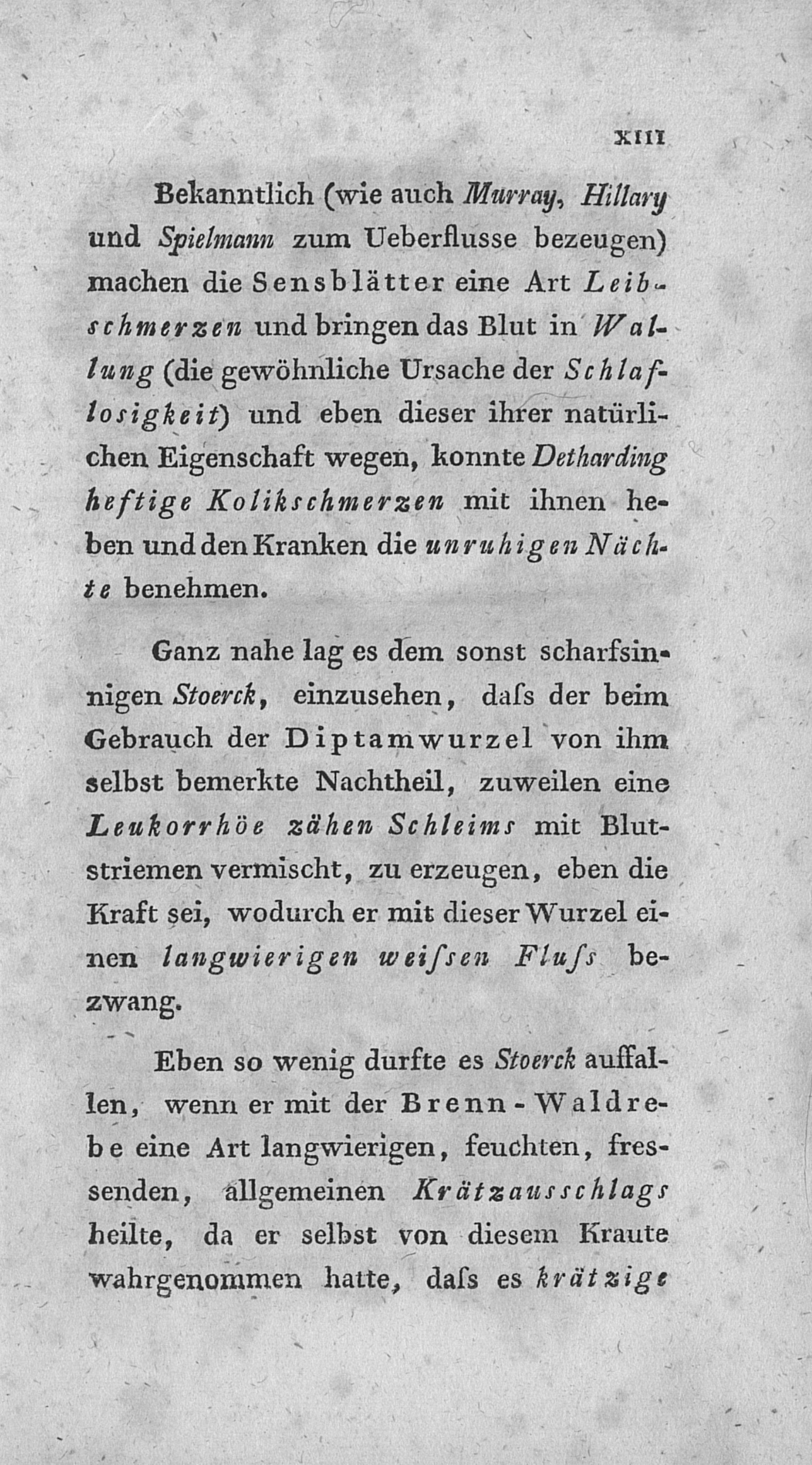 XIII

Bekanntlich (wie auch Murray, Hillary und Spielmann zum Ueberflusse bezeugen) machen die Sensblätter eine Art Leibschmerzen und bringen das Blut in Wallung (die gewöhnliche Ursache der Schlaflosigkeit) und eben dieser ihrer natürlichen Eigenschaft wegen, konnte Detharding heftige Kolikschmerzen mit ihnen heben und den Kranken die unruhigen Nächte benehmen.

Ganz nahe lag es dem sonst scharfsinnigen Stoerck, einzusehen, daſs der beim Gebrauch der Diptamwurzel von ihm selbst bemerkte Nachtheil, zuweilen eine Leukorrhöe zähen Schleims mit Blutstriemen vermischt, zu erzeugen, eben die Kraft sei, wodurch er mit dieser Wurzel einen langwierigen weiſsen Fluſs bezwang.

Eben so wenig durfte es Stoerck auffallen, wenn er mit der Brenn-Waldrebe eine Art langwierigen, feuchten, fressenden, allgemeinen Krätzausschlags heilte, da er selbst von diesem Kraute wahrgenommen hatte, daſs es krätzige